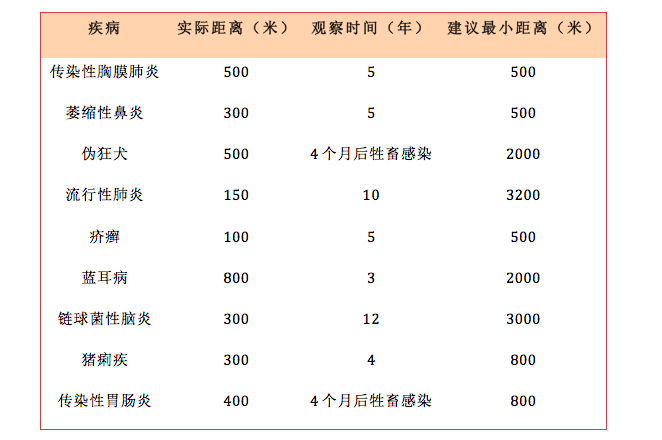 | 疾病 | 实际距离（米） | 观察时间（年） | 建议最小距离（米） |
|---|---|---|---|
| 传染性胸膜肺炎 | 500 | 5 | 500 |
| 萎缩性鼻炎 | 300 | 5 | 500 |
| 伪狂犬 | 500 | 4个月后牲畜感染 | 2000 |
| 流行性肺炎 | 150 | 10 | 3200 |
| 疥癣 | 100 | 5 | 500 |
| 蓝耳病 | 800 | 3 | 2000 |
| 链球菌性脑炎 | 300 | 12 | 3000 |
| 猪痢疾 | 300 | 4 | 800 |
| 传染性胃肠炎 | 400 | 4个月后牲畜感染 | 800 |